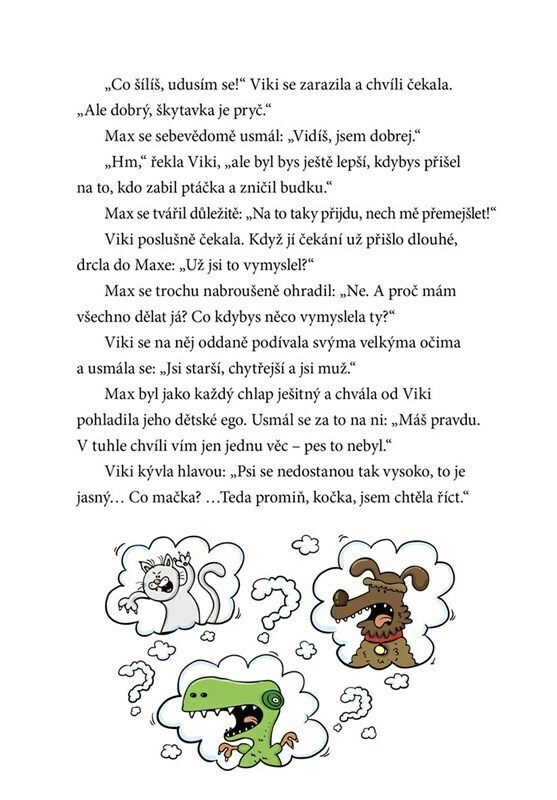 „Co šílíš, udusím se!“ Viki se zarazila a chvíli čekala. „Ale dobrý, škytavka je pryč.“

Max se sebevědomě usmál: „Vidíš, jsem dobrej.“

„Hm,“ řekla Viki, „ale byl bys ještě lepší, kdybys přišel na to, kdo zabil ptáčka a zničil budku.“

Max se tvářil důležitě: „Na to taky přijdu, nech mě přemejšlet!“

Viki poslušně čekala. Když jí čekání už přišlo dlouhé, drcla do Maxe: „Už jsi to vymyslel?“

Max se trochu nabroušeně ohradil: „Ne. A proč mám všechno dělat já? Co kdybys něco vymyslela ty?“

Viki se na něj oddaně podívala svýma velkýma očima a usmála se: „Jsi starší, chytřejší a jsi muž.“

Max byl jako každý chlap ješitný a chvála od Viki pohladila jeho dětské ego. Usmál se za to na ni: „Máš pravdu. V tuhle chvíli vím jen jednu věc – pes to nebyl.“

Viki kývla hlavou: „Psi se nedostanou tak vysoko, to je jasný… Co mačka? …Teda promiň, kočka, jsem chtěla říct.“